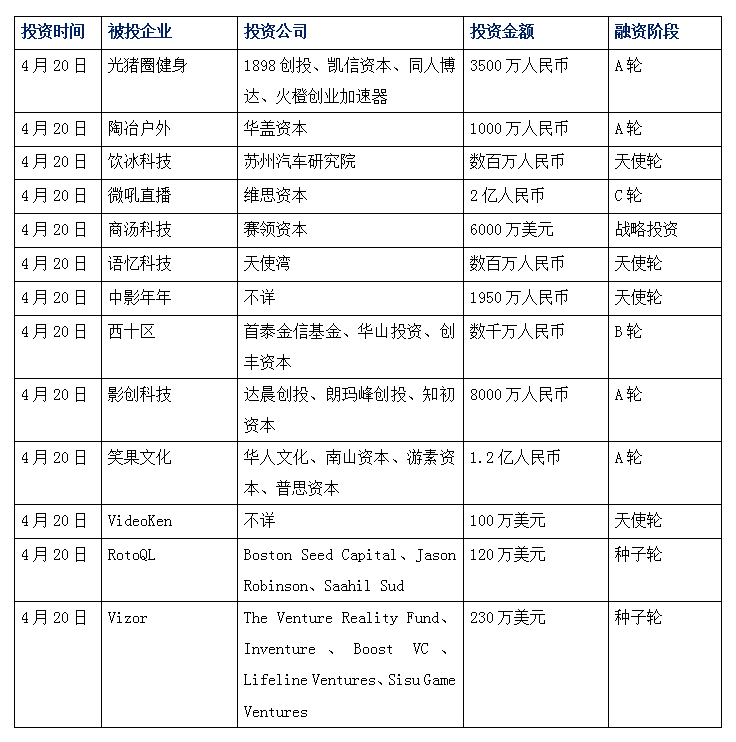 | 投资时间 | 被投企业 | 投资公司 | 投资金额 | 融资阶段 |
|---|---|---|---|---|
| 4月20日 | 光猪圈健身 | 1898创投、凯信资本、同人博达、火橙创业加速器 | 3500万人民币 | A轮 |
| 4月20日 | 陶冶户外 | 华盖资本 | 1000万人民币 | A轮 |
| 4月20日 | 饮冰科技 | 苏州汽车研究院 | 数百万人民币 | 天使轮 |
| 4月20日 | 微吼直播 | 维思资本 | 2亿人民币 | C轮 |
| 4月20日 | 商汤科技 | 赛领资本 | 6000万美元 | 战略投资 |
| 4月20日 | 语忆科技 | 天使湾 | 数百万人民币 | 天使轮 |
| 4月20日 | 中影年年 | 不详 | 1950万人民币 | 天使轮 |
| 4月20日 | 西十区 | 首泰金信基金、华山投资、创丰资本 | 数千万人民币 | B轮 |
| 4月20日 | 影创科技 | 达晨创投、朗玛峰创投、知初资本 | 8000万人民币 | A轮 |
| 4月20日 | 笑果文化 | 华人文化、南山资本、游素资本、普思资本 | 1.2亿人民币 | A轮 |
| 4月20日 | VideoKen | 不详 | 100万美元 | 天使轮 |
| 4月20日 | RotoQL | Boston Seed Capital、Jason Robinson、Saahil Sud | 120万美元 | 种子轮 |
| 4月20日 | Vizor | The Venture Reality Fund、Inventure 、 Boost VC 、Lifeline Ventures、Sisu Game Ventures | 230万美元 | 种子轮 |